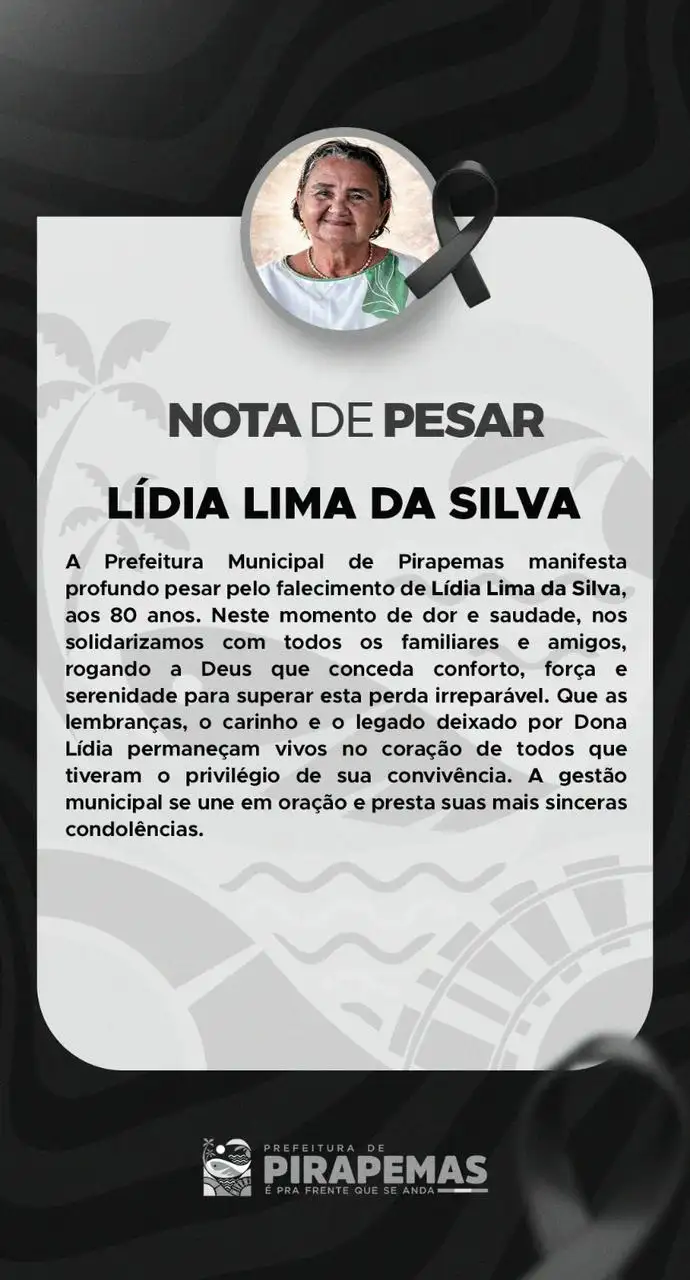 NOTA DE PESAR

LÍDIA LIMA DA SILVA

A Prefeitura Municipal de Pirapemas manifesta profundo pesar pelo falecimento de Lídia Lima da Silva, aos 80 anos. Neste momento de dor e saudade, nos solidarizamos com todos os familiares e amigos, rogando a Deus que conceda conforto, força e serenidade para superar esta perda irreparável. Que as lembranças, o carinho e o legado deixado por Dona Lídia permaneçam vivos no coração de todos que tiveram o privilégio de sua convivência. A gestão municipal se une em oração e presta suas mais sinceras condolências.

PREFEITURA DE
PIRAPEMAS
É PRA FRENTE QUE SE ANDA